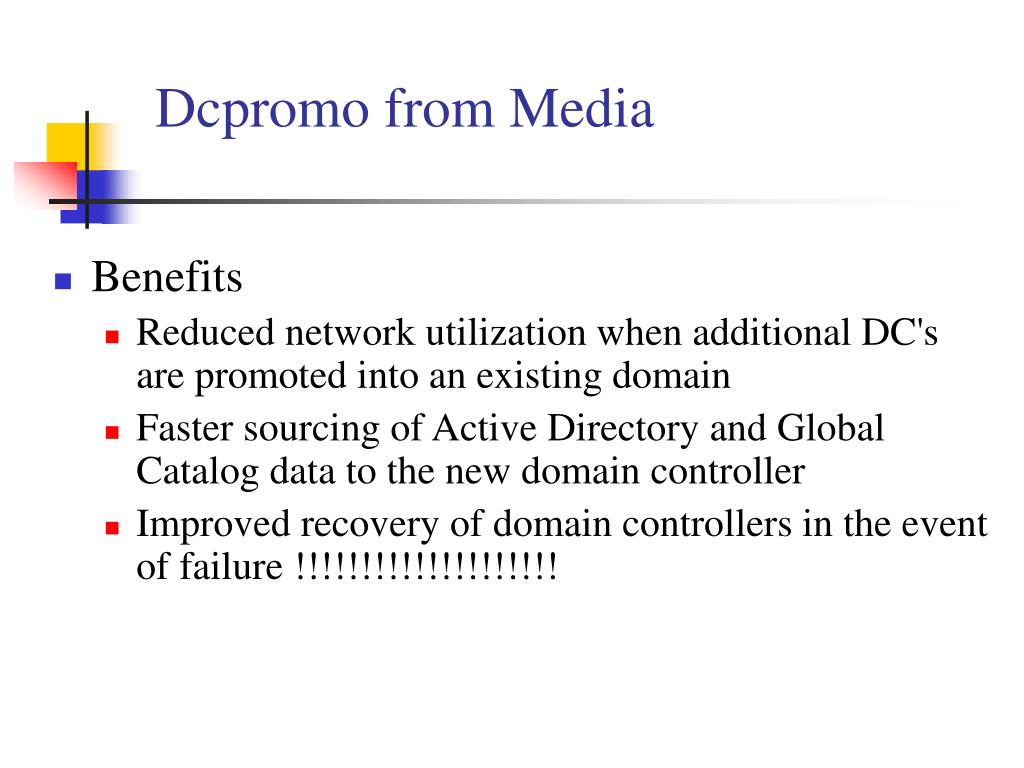 Dcpromo from Media

Benefits

Reduced network utilization when additional DC's are promoted into an existing domain

Faster sourcing of Active Directory and Global Catalog data to the new domain controller

Improved recovery of domain controllers in the event of failure !!!!!!!!!!!!!!!!!!!!